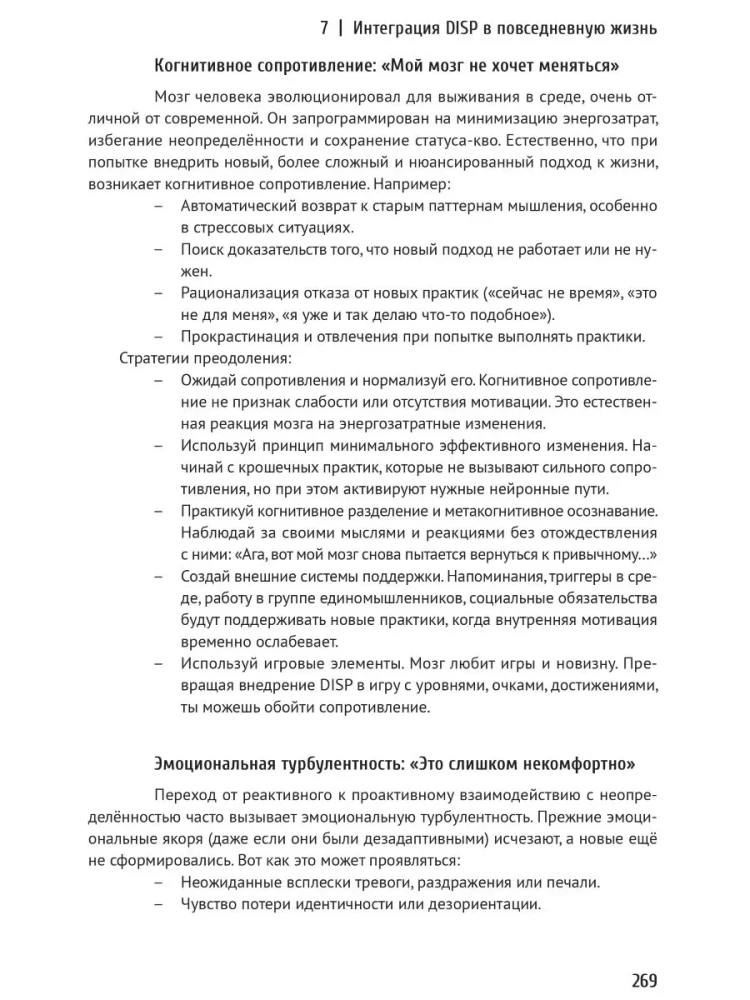 7 | Интеграция DISP в повседневную жизнь

Когнитивное сопротивление: «Мой мозг не хочет меняться»

Мозг человека эволюционировал для выживания в среде, очень отличной от современной. Он запрограммирован на минимизацию энергозатрат, избегание неопределённости и сохранение статуса-кво. Естественно, что при попытке внедрить новый, более сложный и нюансированный подход к жизни, возникает когнитивное сопротивление. Например:

- Автоматический возврат к старым паттернам мышления, особенно в стрессовых ситуациях.
- Поиск доказательств того, что новый подход не работает или не нужен.
- Рационализация отказа от новых практик («сейчас не время», «это не для меня», «я уже и так делаю что-то подобное»).
- Прокрастинация и отвлечения при попытке выполнять практики.

Стратегии преодоления:

- Ожидай сопротивления и нормализуй его. Когнитивное сопротивление не признак слабости или отсутствия мотивации. Это естественная реакция мозга на энергозатратные изменения.
- Используй принцип минимального эффективного изменения. Начинай с крошечных практик, которые не вызывают сильного сопротивления, но при этом активируют нужные нейронные пути.
- Практикуй когнитивное разделение и метакогнитивное осознавание. Наблюдай за своими мыслями и реакциями без отождествления с ними: «Ага, вот мой мозг снова пытается вернуться к привычному...»
- Создай внешние системы поддержки. Напоминания, триггеры в среде, работу в группе единомышленников, социальные обязательства будут поддерживать новые практики, когда внутренняя мотивация временно ослабевает.
- Используй игровые элементы. Мозг любит игры и новизну. Превращая внедрение DISP в игру с уровнями, очками, достижениями, ты можешь обойти сопротивление.

Эмоциональная турбулентность: «Это слишком некомфортно»

Переход от реактивного к проактивному взаимодействию с неопределённостью часто вызывает эмоциональную турбулентность. Прежние эмоциональные якоря (даже если они были дезадаптивными) исчезают, а новые ещё не сформировались. Вот как это может проявляться:

- Неожиданные всплески тревоги, раздражения или печали.
- Чувство потери идентичности или дезориентации.

269